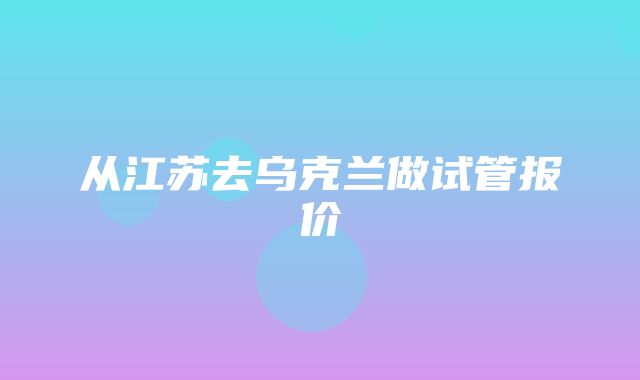 从江苏去乌克兰做试管报价